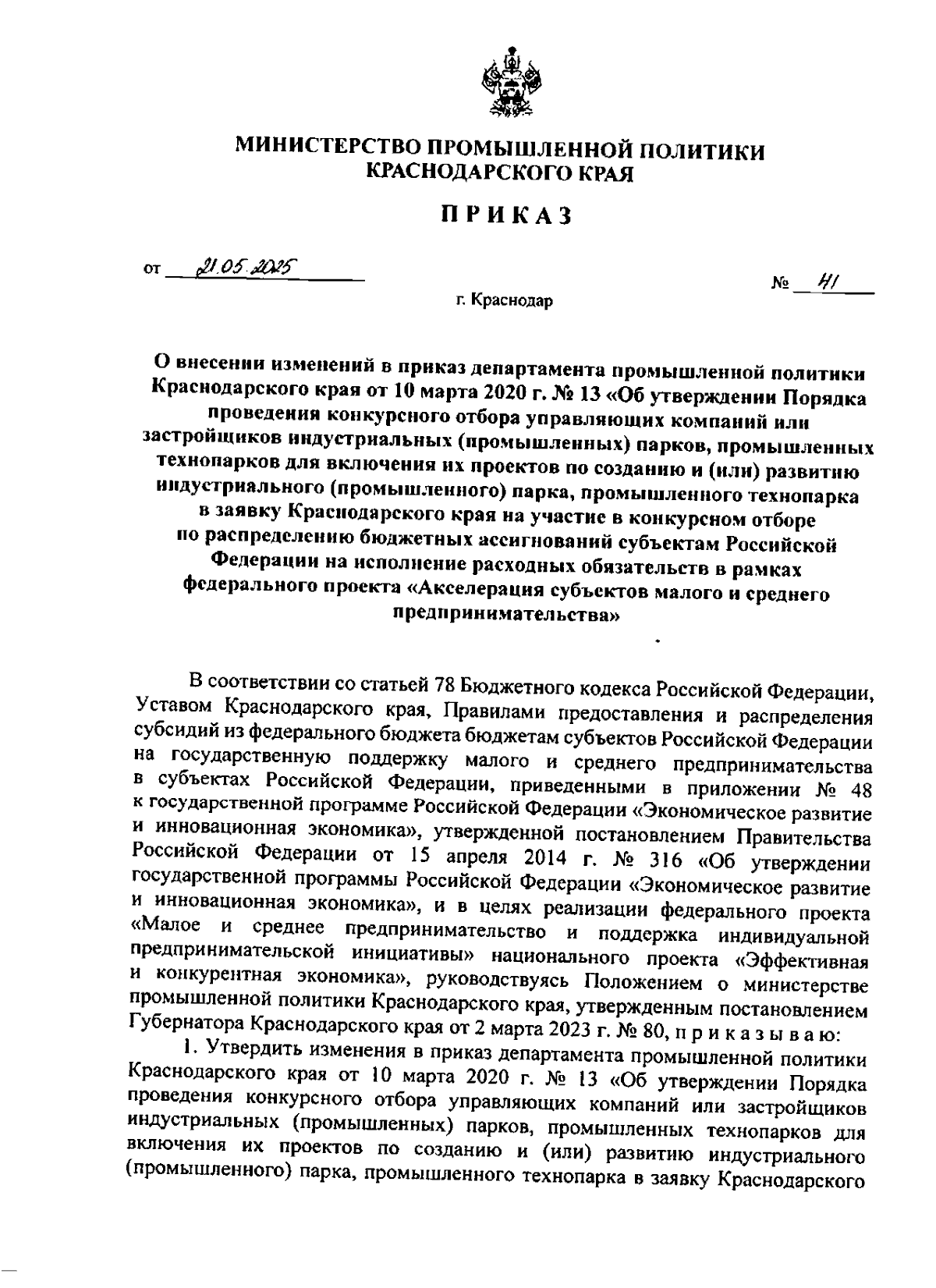 МИНИСТЕРСТВО ПРОМЫШЛЕННОЙ ПОЛИТИКИ КРАСНОДАРСКОГО КРАЯ

ПРИКАЗ

от 21.05.2025

№ 41

г. Краснодар

О внесении изменений в приказ департамента промышленной политики Краснодарского края от 10 марта 2020 г. № 13 «Об утверждении Порядка проведения конкурсного отбора управляющих компаний или застройщиков индустриальных (промышленных) парков, промышленных технопарков для включения их проектов по созданию и (или) развитию индустриального (промышленного) парка, промышленного технопарка в заявку Краснодарского края на участие в конкурсном отборе по распределению бюджетных ассигнований субъектам Российской Федерации на исполнение расходных обязательств в рамках федерального проекта «Акселерация субъектов малого и среднего предпринимательства»

В соответствии со статьей 78 Бюджетного кодекса Российской Федерации, Уставом Краснодарского края, Правилами предоставления и распределения субсидий из федерального бюджета бюджетам субъектов Российской Федерации на государственную поддержку малого и среднего предпринимательства в субъектах Российской Федерации, приведенными в приложении № 48 к государственной программе Российской Федерации «Экономическое развитие и инновационная экономика», утвержденной постановлением Правительства Российской Федерации от 15 апреля 2014 г. № 316 «Об утверждении государственной программы Российской Федерации «Экономическое развитие и инновационная экономика», и в целях реализации федерального проекта «Малое и среднее предпринимательство и поддержка индивидуальной предпринимательской инициативы» национального проекта «Эффективная и конкурентная экономика», руководствуясь Положением о министерстве промышленной политики Краснодарского края, утвержденным постановлением Губернатора Краснодарского края от 2 марта 2023 г. № 80, п р и к а з ы в а ю:

1. Утвердить изменения в приказ департамента промышленной политики Краснодарского края от 10 марта 2020 г. № 13 «Об утверждении Порядка проведения конкурсного отбора управляющих компаний или застройщиков индустриальных (промышленных) парков, промышленных технопарков для включения их проектов по созданию и (или) развитию индустриального (промышленного) парка, промышленного технопарка в заявку Краснодарского